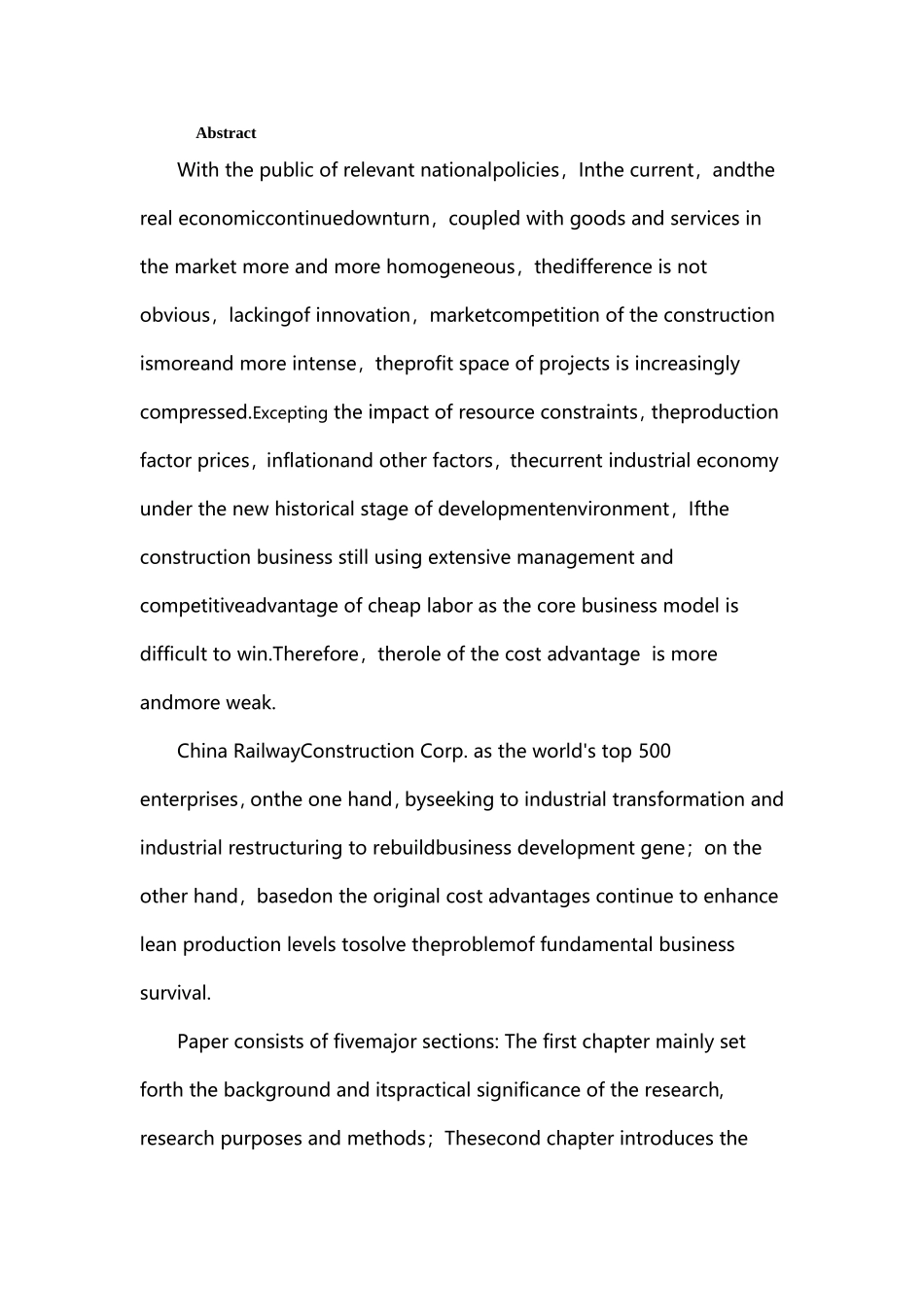 Abstract

With the public of relevant nationalpolicies，Inthe current，andthe real economiccontinuedownturn，coupled with goods and services in the market more and more homogeneous，thedifference is not obvious，lackingof innovation，marketcompetition of the construction ismoreand more intense，theprofit space of projects is increasingly compressed.Excepting the impact of resource constraints，theproduction factor prices，inflationand other factors，thecurrent industrial economy under the new historical stage of developmentenvironment，Ifthe construction business still using extensive management and competitiveadvantage of cheap labor as the core business model is difficult to win.Therefore，therole of the cost advantage  is more andmore weak.

China RailwayConstruction Corp. as the world's top 500 enterprises，onthe one hand，byseeking to industrial transformation and industrial restructuring to rebuildbusiness development gene；on the other hand，basedon the original cost advantages continue to enhance lean production levels tosolve theproblemof fundamental business survival.

Paper consists of fivemajor sections: The first chapter mainly set forth the background and itspractical significance of the research, research purposes and methods；Thesecond chapter introduces the